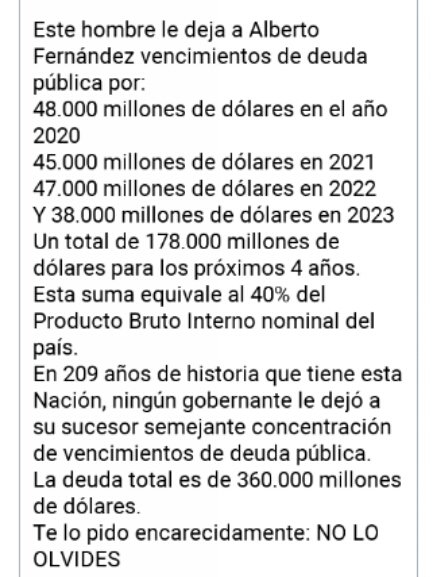 Este hombre le deja a Alberto Fernández vencimientos de deuda pública por:
48.000 millones de dólares en el año 2020
45.000 millones de dólares en 2021
47.000 millones de dólares en 2022
Y 38.000 millones de dólares en 2023
Un total de 178.000 millones de dólares para los próximos 4 años.
Esta suma equivale al 40% del Producto Bruto Interno nominal del país.
En 209 años de historia que tiene esta Nación, ningún gobernante le dejó a su sucesor semejante concentración de vencimientos de deuda pública.
La deuda total es de 360.000 millones de dólares.
Te lo pido encarecidamente: NO LO OLVIDES